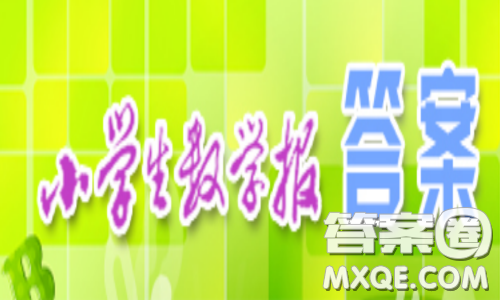 小学生数学报 答案

答案圈
MXQE.COM